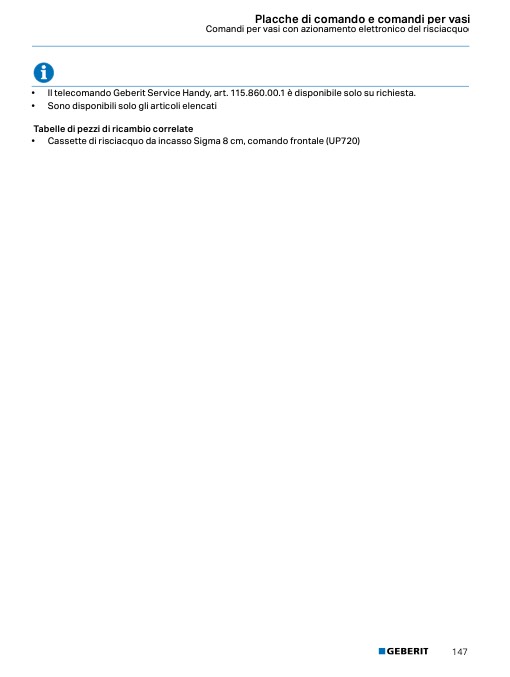 Placche di comando e comandi per vasi
Comandi per vasi con azionamento elettronico del risciacquo

• Il telecomando Geberit Service Handy, art. 115.860.00.1 è disponibile solo su richiesta.
• Sono disponibili solo gli articoli elencati

Tabelle di pezzi di ricambio correlate
• Cassette di risciacquo da incasso Sigma 8 cm, comando frontale (UP720)

GEBERIT 147